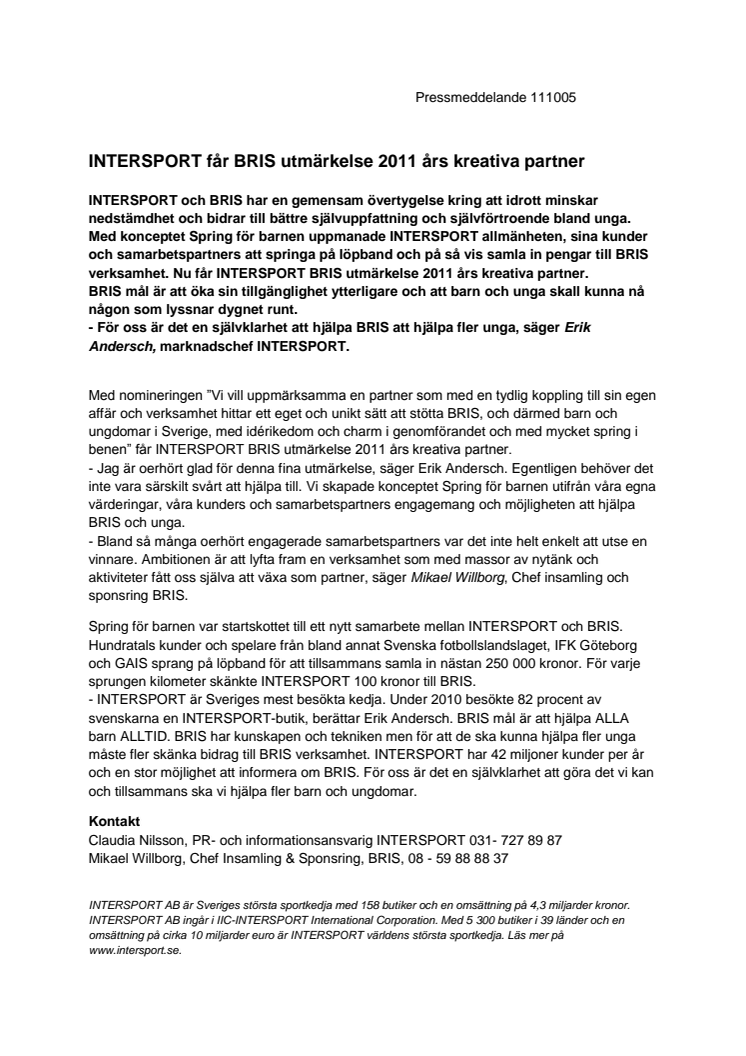 Pressmeddelande 111005

INTERSPORT får BRIS utmärkelse 2011 års kreativa partner

INTERSPORT och BRIS har en gemensam övertygelse kring att idrott minskar nedstämdhet och bidrar till bättre självuppfattning och självförtroende bland unga. Med konceptet Spring för barnen uppmanade INTERSPORT allmänheten, sina kunder och samarbetspartners att springa på löpband och på så vis samla in pengar till BRIS verksamhet. Nu får INTERSPORT BRIS utmärkelse 2011 års kreativa partner.
BRIS mål är att öka sin tillgänglighet ytterligare och att barn och unga skall kunna nå någon som lyssnar dygnet runt.
- För oss är det en självklarhet att hjälpa BRIS att hjälpa fler unga, säger Erik Andersch, marknadschef INTERSPORT.

Med nomineringen "Vi vill uppmärksamma en partner som med en tydlig koppling till sin egen affär och verksamhet hittar ett eget och unikt sätt att stötta BRIS, och därmed barn och ungdomar i Sverige, med idérikedom och charm i genomförandet och med mycket spring i benen" får INTERSPORT BRIS utmärkelse 2011 års kreativa partner.
- Jag är oerhört glad för denna fina utmärkelse, säger Erik Andersch. Egentligen behöver det inte vara särskilt svårt att hjälpa till. Vi skapade konceptet Spring för barnen utifrån våra egna värderingar, våra kunders och samarbetspartners engagemang och möjligheten att hjälpa BRIS och unga.
- Bland så många oerhört engagerade samarbetspartners var det inte helt enkelt att utse en vinnare. Ambitionen är att lyfta fram en verksamhet som med massor av nytänk och aktiviteter fått oss själva att växa som partner, säger Mikael Willborg, Chef insamling och sponsring BRIS.

Spring för barnen var startskottet till ett nytt samarbete mellan INTERSPORT och BRIS. Hundratals kunder och spelare från bland annat Svenska fotbollslandslaget, IFK Göteborg och GAIS sprang på löpband för att tillsammans samla in nästan 250 000 kronor. För varje sprungen kilometer skänkte INTERSPORT 100 kronor till BRIS.
- INTERSPORT är Sveriges mest besökta kedja. Under 2010 besökte 82 procent av svenskarna en INTERSPORT-butik, berättar Erik Andersch. BRIS mål är att hjälpa ALLA barn ALLTID. BRIS har kunskapen och tekniken men för att de ska kunna hjälpa fler unga måste fler skänka bidrag till BRIS verksamhet. INTERSPORT har 42 miljoner kunder per år och en stor möjlighet att informera om BRIS. För oss är det en självklarhet att göra det vi kan och tillsammans ska vi hjälpa fler barn och ungdomar.

Kontakt
Claudia Nilsson, PR- och informationsansvarig INTERSPORT 031- 727 89 87
Mikael Willborg, Chef Insamling & Sponsring, BRIS, 08 - 59 88 88 37

INTERSPORT AB är Sveriges största sportkedja med 158 butiker och en omsättning på 4,3 miljarder kronor. INTERSPORT AB ingår i IIC-INTERSPORT International Corporation. Med 5 300 butiker i 39 länder och en omsättning på cirka 10 miljarder euro är INTERSPORT världens största sportkedja. Läs mer på www.intersport.se.